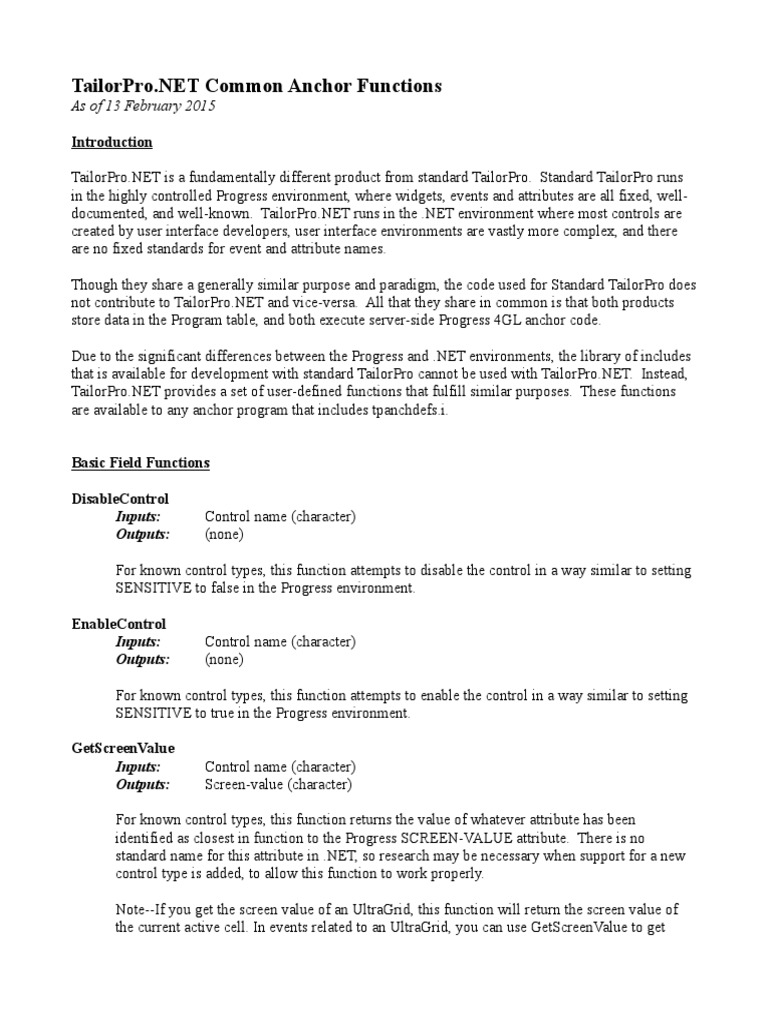 TailorPro.NET Common Anchor Functions
As of 13 February 2015

Introduction

TailorPro.NET is a fundamentally different product from standard TailorPro. Standard TailorPro runs in the highly controlled Progress environment, where widgets, events and attributes are all fixed, well-documented, and well-known. TailorPro.NET runs in the .NET environment where most controls are created by user interface developers, user interface environments are vastly more complex, and there are no fixed standards for event and attribute names.

Though they share a generally similar purpose and paradigm, the code used for Standard TailorPro does not contribute to TailorPro.NET and vice-versa. All that they share in common is that both products store data in the Program table, and both execute server-side Progress 4GL anchor code.

Due to the significant differences between the Progress and .NET environments, the library of includes that is available for development with standard TailorPro cannot be used with TailorPro.NET. Instead, TailorPro.NET provides a set of user-defined functions that fulfill similar purposes. These functions are available to any anchor program that includes tpanchdefs.i.

Basic Field Functions

DisableControl
Inputs: Control name (character)
Outputs: (none)

For known control types, this function attempts to disable the control in a way similar to setting SENSITIVE to false in the Progress environment.

EnableControl
Inputs: Control name (character)
Outputs: (none)

For known control types, this function attempts to enable the control in a way similar to setting SENSITIVE to true in the Progress environment.

GetScreenValue
Inputs: Control name (character)
Outputs: Screen-value (character)

For known control types, this function returns the value of whatever attribute has been identified as closest in function to the Progress SCREEN-VALUE attribute. There is no standard name for this attribute in .NET, so research may be necessary when support for a new control type is added, to allow this function to work properly.

Note--If you get the screen value of an UltraGrid, this function will return the screen value of the current active cell. In events related to an UltraGrid, you can use GetScreenValue to get